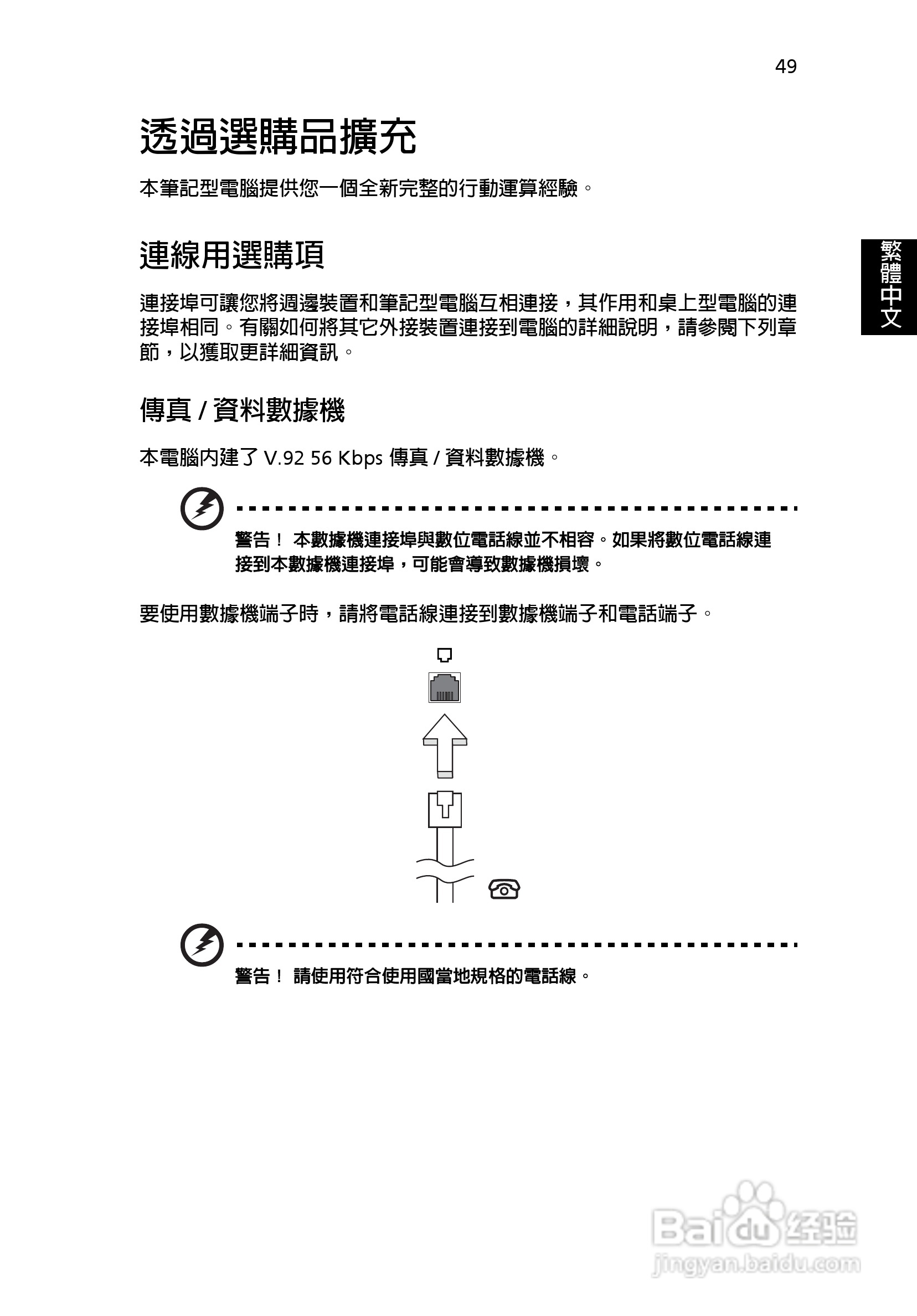 49

透過選購品擴充

本筆記型電腦提供您一個全新完整的行動運算經驗。

繁體中文

連線用選購項

連接埠可讓您將週邊裝置和筆記型電腦互相連接，其作用和桌上型電腦的連接埠相同。有關如何將其它外接裝置連接到電腦的詳細說明，請參閱下列章節，以獲取更詳細資訊。

傳真 / 資料數據機

本電腦內建了 V.92 56 Kbps 傳真 / 資料數據機。

警告！ 本數據機連接埠與數位電話線並不相容。如果將數位電話線連接到本數據機連接埠，可能會導致數據機損壞。

要使用數據機端子時，請將電話線連接到數據機端子和電話端子。

警告！ 請使用符合使用國當地規格的電話線。

Baidu 经验
jingyan.baidu.com